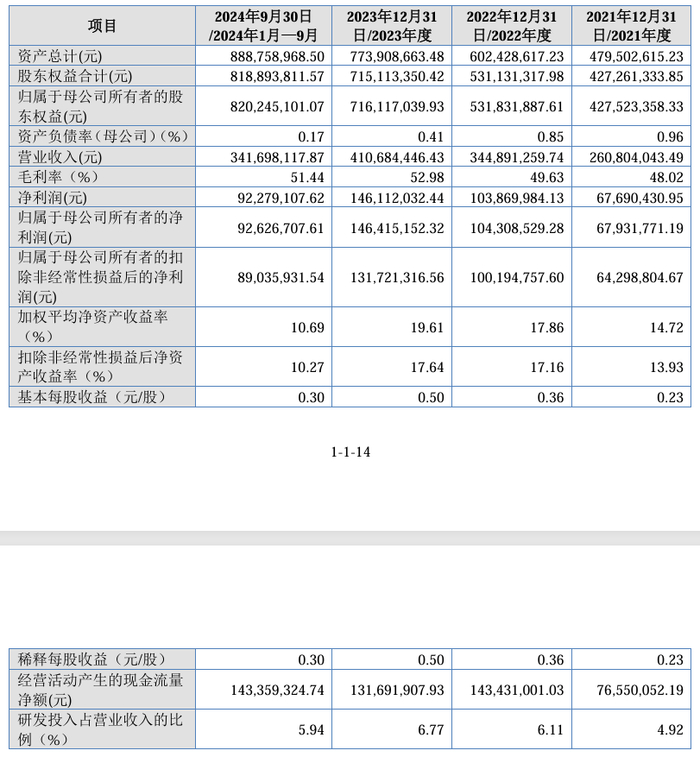 | 项目 | 2024年9月30日/2024年1月—9月 | 2023年12月31日/2023年度 | 2022年12月31日/2022年度 | 2021年12月31日/2021年度 |
|---|---|---|---|---|
| 资产总计(元) | 888,758,968.50 | 773,908,663.48 | 602,428,617.23 | 479,502,615.23 |
| 股东权益合计(元) | 818,893,811.57 | 715,113,350.42 | 531,131,317.98 | 427,261,333.85 |
| 归属于母公司所有者的股东权益(元) | 820,245,101.07 | 716,117,039.93 | 531,831,887.61 | 427,523,358.33 |
| 资产负债率（母公司）(%) | 0.17 | 0.41 | 0.85 | 0.96 |
| 营业收入(元) | 341,698,117.87 | 410,684,446.43 | 344,891,259.74 | 260,804,043.49 |
| 毛利率（%） | 51.44 | 52.98 | 49.63 | 48.02 |
| 净利润(元) | 92,279,107.62 | 146,112,032.44 | 103,869,984.13 | 67,690,430.95 |
| 归属于母公司所有者的净利润(元) | 92,626,707.61 | 146,415,152.32 | 104,308,529.28 | 67,931,771.19 |
| 归属于母公司所有者的扣除非经常性损益后的净利润(元) | 89,035,931.54 | 131,721,316.56 | 100,194,757.60 | 64,298,804.67 |
| 加权平均净资产收益率（%） | 10.69 | 19.61 | 17.86 | 14.72 |
| 扣除非经常性损益后净资产收益率（%） | 10.27 | 17.64 | 17.16 | 13.93 |
| 基本每股收益（元/股） | 0.30 | 0.50 | 0.36 | 0.23 |

1-1-14

| 稀释每股收益（元/股） | 0.30 | 0.50 | 0.36 | 0.23 |
|---|---|---|---|---|
| 经营活动产生的现金流量净额(元) | 143,359,324.74 | 131,691,907.93 | 143,431,001.03 | 76,550,052.19 |
| 研发投入占营业收入的比例（%） | 5.94 | 6.77 | 6.11 | 4.92 |